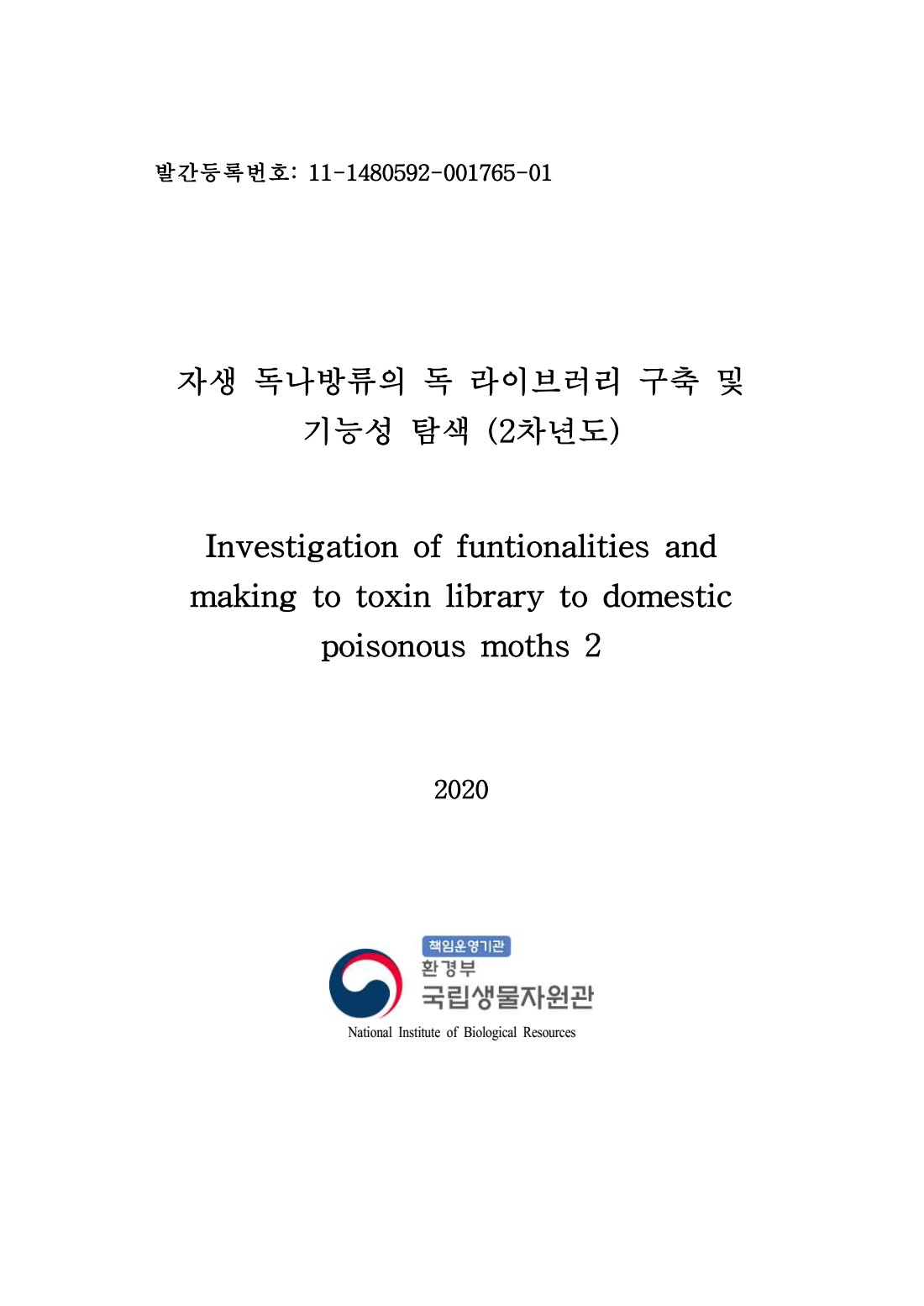 발간등록번호: 11-1480592-001765-01

자생 독나방류의 독 라이브러리 구축 및 기능성 탐색 (2차년도)

Investigation of funtionalities and making to toxin library to domestic poisonous moths 2

2020

책임운영기관
환경부
국립생물자원관
National Institute of Biological Resources